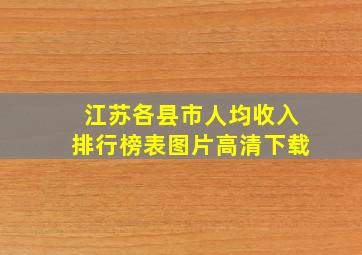 江苏各县市人均收入
排行榜表图片高清下载